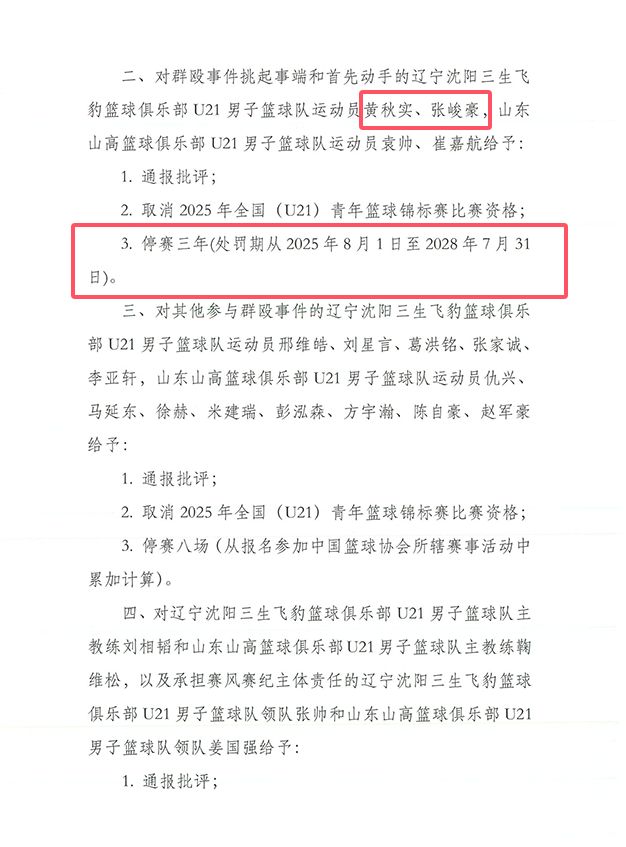 二、对群殴事件挑起事端和首先动手的辽宁沈阳三生飞豹篮球俱乐部 U21 男子篮球队运动员黄秋实、张峻豪，山东山高篮球俱乐部 U21 男子篮球队运动员袁帅、崔嘉航给予：

1. 通报批评；

2. 取消 2025 年全国（U21）青年篮球锦标赛比赛资格；

3. 停赛三年(处罚期从 2025 年 8 月 1 日至 2028 年 7 月 31 日)。

三、对其他参与群殴事件的辽宁沈阳三生飞豹篮球俱乐部 U21 男子篮球队运动员邢维皓、刘星言、葛洪铭、张家诚、李亚轩，山东山高篮球俱乐部 U21 男子篮球队运动员仇兴、马延东、徐赫、米建瑞、彭泓森、方宇瀚、陈自豪、赵军豪给予：

1. 通报批评；

2. 取消 2025 年全国（U21）青年篮球锦标赛比赛资格；

3. 停赛八场（从报名参加中国篮球协会所辖赛事活动中累加计算）。

四、对辽宁沈阳三生飞豹篮球俱乐部 U21 男子篮球队主教练刘相韬和山东山高篮球俱乐部 U21 男子篮球队主教练鞠维松，以及承担赛风赛纪主体责任的辽宁沈阳三生飞豹篮球俱乐部 U21 男子篮球队领队张帅和山东山高篮球俱乐部 U21 男子篮球队领队姜国强给予：

1. 通报批评；